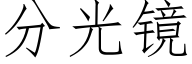 分光镜